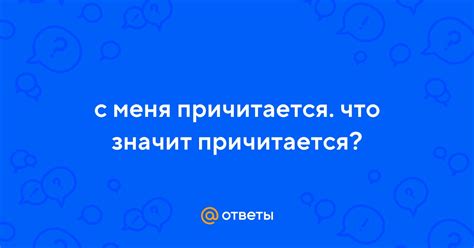 с меня причитается. что значит причитается?

@ ответы